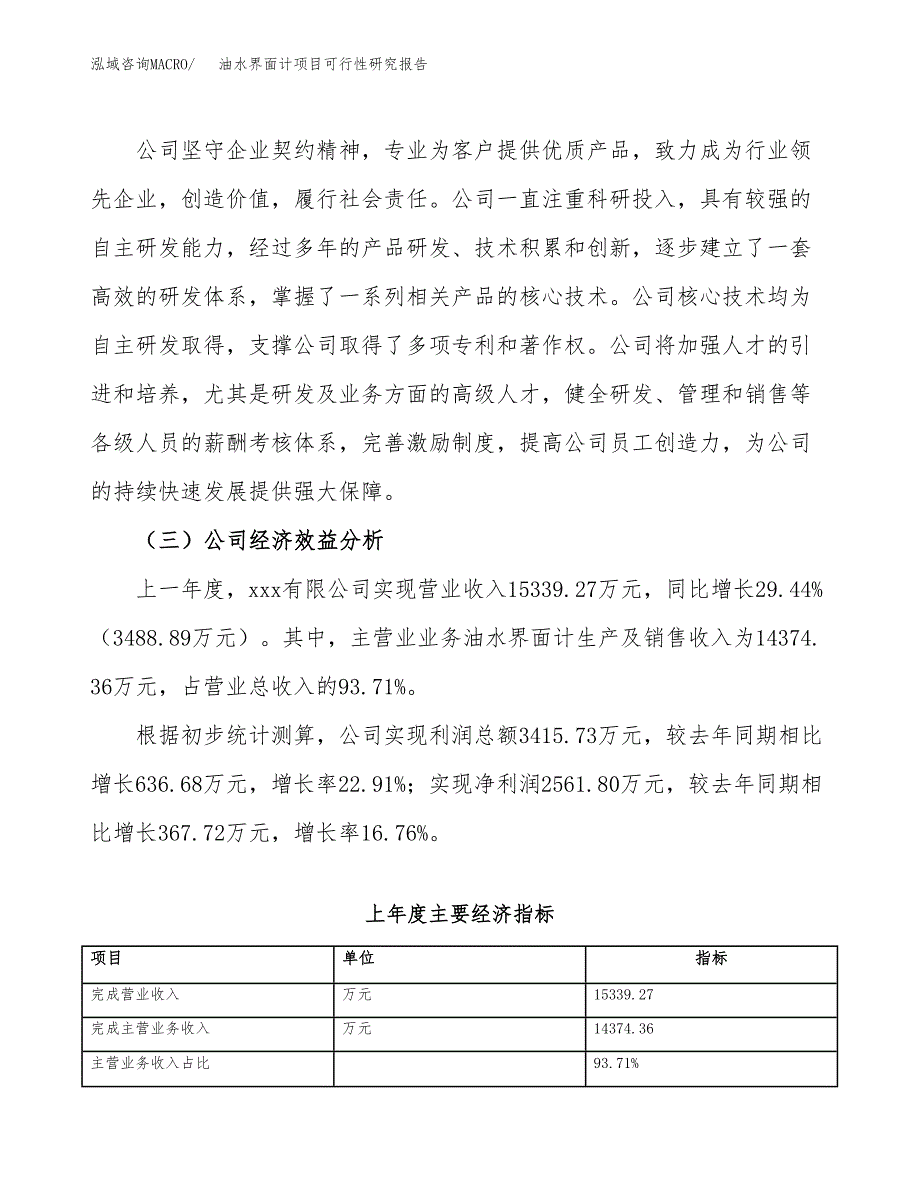 泓域咨询MACRO/　油水界面计项目可行性研究报告

公司坚守企业契约精神，专业为客户提供优质产品，致力成为行业领先企业，创造价值，履行社会责任。公司一直注重科研投入，具有较强的自主研发能力，经过多年的产品研发、技术积累和创新，逐步建立了一套高效的研发体系，掌握了一系列相关产品的核心技术。公司核心技术均为自主研发取得，支撑公司取得了多项专利和著作权。公司将加强人才的引进和培养，尤其是研发及业务方面的高级人才，健全研发、管理和销售等各级人员的薪酬考核体系，完善激励制度，提高公司员工创造力，为公司的持续快速发展提供强大保障。

（三）公司经济效益分析

上一年度，xxx有限公司实现营业收入15339.27万元，同比增长29.44%（3488.89万元）。其中，主营业业务油水界面计生产及销售收入为14374.36万元，占营业总收入的93.71%。

根据初步统计测算，公司实现利润总额3415.73万元，较去年同期相比增长636.68万元，增长率22.91%；实现净利润2561.80万元，较去年同期相比增长367.72万元，增长率16.76%。

上年度主要经济指标

| 项目 | 单位 | 指标 |
|---|---|---|
| 完成营业收入 | 万元 | 15339.27 |
| 完成主营业务收入 | 万元 | 14374.36 |
| 主营业务收入占比 |  | 93.71% |